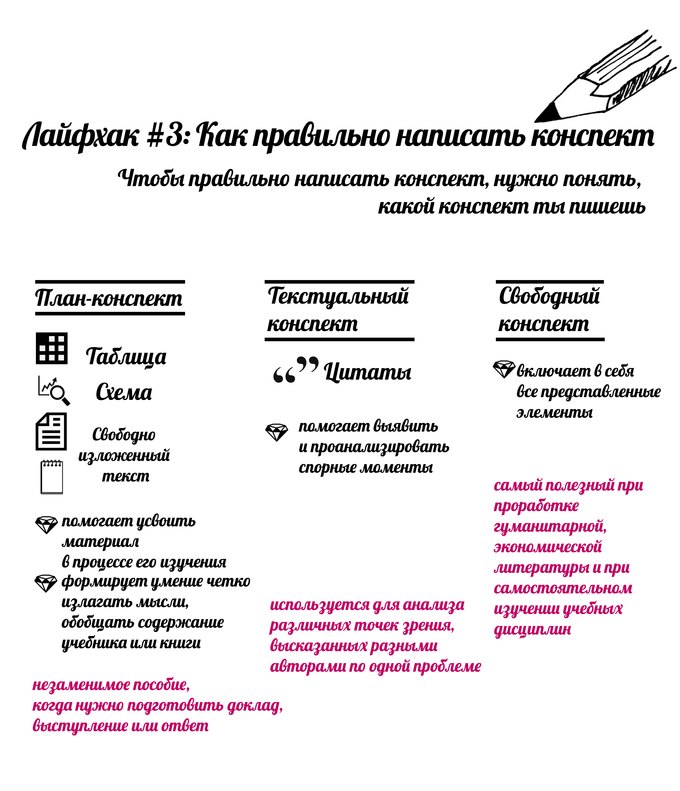 Лайфхак #3: Как правильно написать конспект

Чтобы правильно написать конспект, нужно понять, какой конспект ты пишешь

План-конспект

Таблица

Схема

Свободно изложенный текст

помогает усвоить материал в процессе его изучения

формирует умение четко излагать мысли, обобщать содержание учебника или книги

незаменимое пособие, когда нужно подготовить доклад, выступление или ответ

Текстуальный конспект

“” Цитаты

помогает выявить и проанализировать спорные моменты

используется для анализа различных точек зрения, высказанных разными авторами по одной проблеме

Свободный конспект

включает в себя все представленные элементы

самый полезный при проработке гуманитарной, экономической литературы и при самостоятельном изучении учебных дисциплин